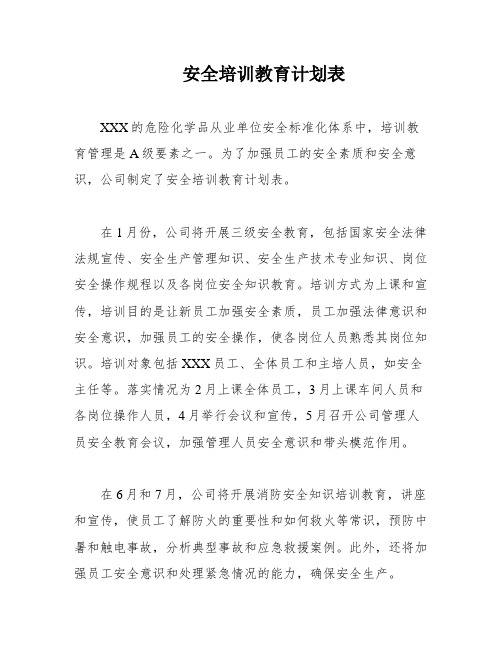 安全培训教育计划表

XXX的危险化学品从业单位安全标准化体系中，培训教育管理是A级要素之一。为了加强员工的安全素质和安全意识，公司制定了安全培训教育计划表。

在1月份，公司将开展三级安全教育，包括国家安全法律法规宣传、安全生产管理知识、安全生产技术专业知识、岗位安全操作规程以及各岗位安全知识教育。培训方式为上课和宣传，培训目的是让新员工加强安全素质，员工加强法律意识和安全意识，加强员工的安全操作，使各岗位人员熟悉其岗位知识。培训对象包括XXX员工、全体员工和主培人员，如安全主任等。落实情况为2月上课全体员工，3月上课车间人员和各岗位操作人员，4月举行会议和宣传，5月召开公司管理人员安全教育会议，加强管理人员安全意识和带头模范作用。

在6月和7月，公司将开展消防安全知识培训教育，讲座和宣传，使员工了解防火的重要性和如何救火等常识，预防中暑和触电事故，分析典型事故和应急救援案例。此外，还将加强员工安全意识和处理紧急情况的能力，确保安全生产。